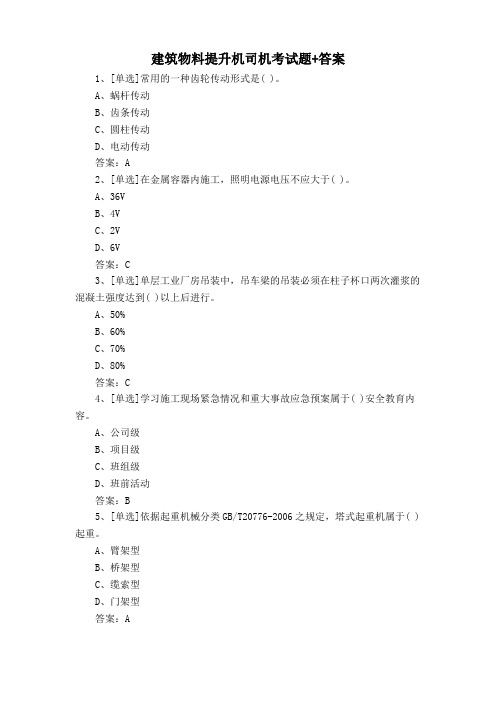 建筑物料提升机司机考试题+答案

1、[单选]常用的一种齿轮传动形式是( )。

A、蜗杆传动

B、齿条传动

C、圆柱传动

D、电动传动

答案：A

2、[单选]在金属容器内施工，照明电源电压不应大于( )。

A、36V

B、4V

C、2V

D、6V

答案：C

3、[单选]单层工业厂房吊装中，吊车梁的吊装必须在柱子杯口两次灌浆的混凝土强度达到( )以上后进行。

A、50%

B、60%

C、70%

D、80%

答案：C

4、[单选]学习施工现场紧急情况和重大事故应急预案属于( )安全教育内容。

A、公司级

B、项目级

C、班组级

D、班前活动

答案：B

5、[单选]依据起重机械分类GB/T20776-2006之规定，塔式起重机属于( )起重。

A、臂架型

B、桥架型

C、缆索型

D、门架型

答案：A